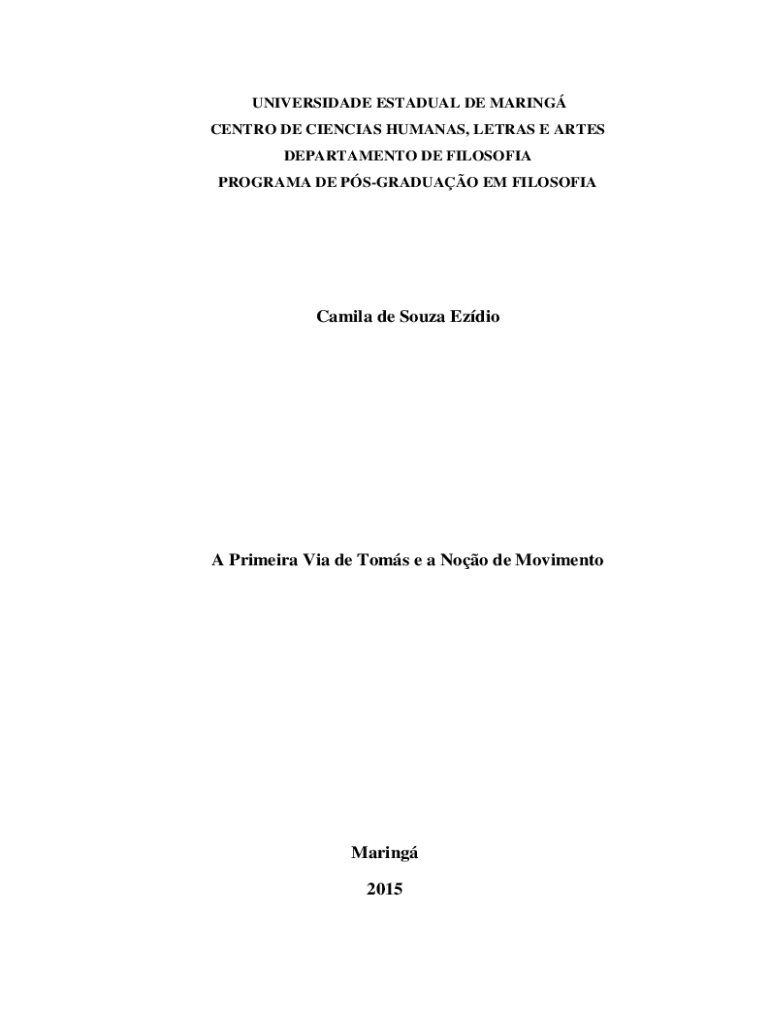 UNIVERSIDADE ESTADUAL DE MARINGÁ
CENTRO DE CIENCIAS HUMANAS, LETRAS E ARTES
DEPARTAMENTO DE FILOSOFIA
PROGRAMA DE PÓS-GRADUAÇÃO EM FILOSOFIA

Camila de Souza Ezídio

A Primeira Via de Tomás e a Noção de Movimento

Maringá
2015